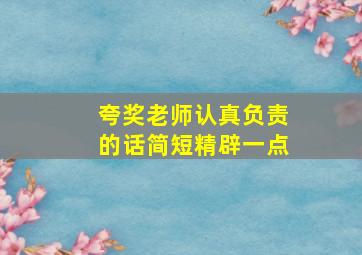 夸奖老师认真负责的话简短精辟一点